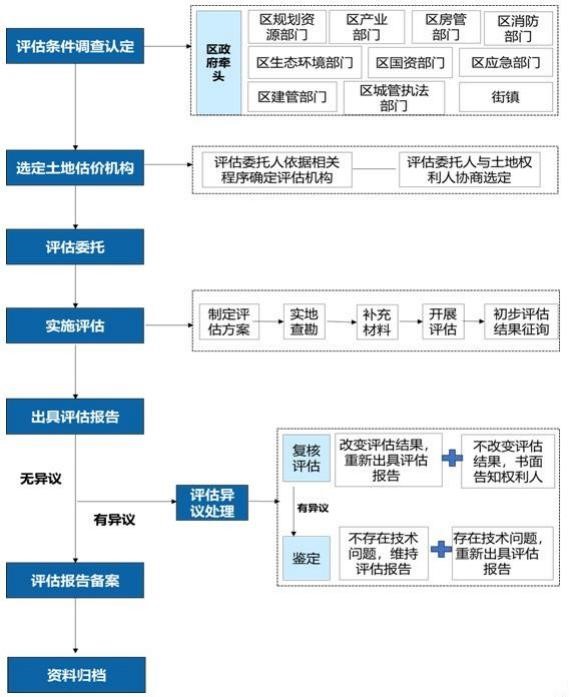 评估条件调查认定

区政府牵头

区规划资源部门

区产业部门

区房管部门

区消防部门

区生态环境部门

区国资部门

区应急部门

区建管部门

区城管执法部门

街镇

选定土地估价机构

评估委托人依据相关程序确定评估机构

评估委托人与土地权利人协商选定

评估委托

实施评估

制定评估方案

实地查勘

补充材料

开展评估

初步评估结果征询

出具评估报告

无异议

有异议

评估异议处理

复核评估

改变评估结果，重新出具评估报告

不改变评估结果，书面告知权利人

有异议

鉴定

不存在技术问题，维持评估报告

存在技术问题，重新出具评估报告

评估报告备案

资料归档